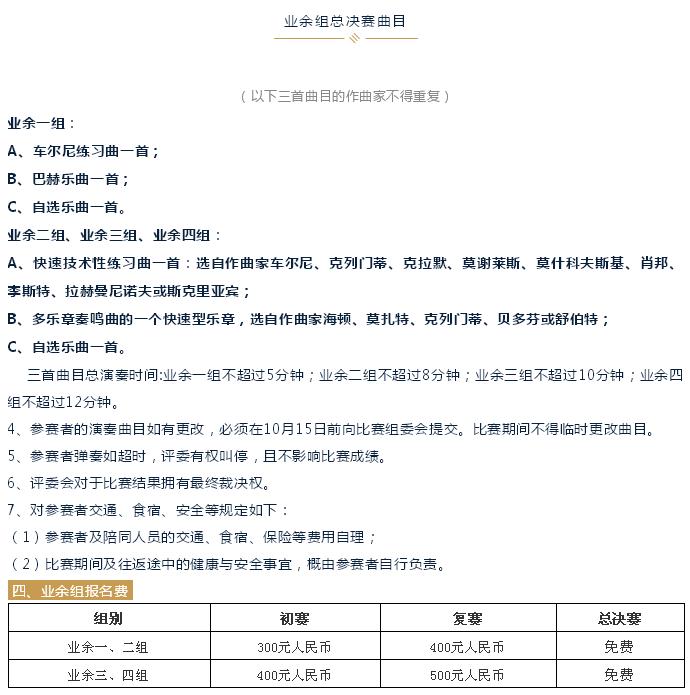 业余组总决赛曲目

（以下三首曲目的作曲家不得重复）

业余一组：

A、车尔尼练习曲一首；

B、巴赫乐曲一首；

C、自选乐曲一首。

业余二组、业余三组、业余四组：

A、快速技术性练习曲一首：选自作曲家车尔尼、克列门蒂、克拉默、莫谢莱斯、莫什科夫斯基、肖邦、李斯特、拉赫曼尼诺夫或斯克里亚宾；

B、多乐章奏鸣曲的一个快速型乐章，选自作曲家海顿、莫扎特、克列门蒂、贝多芬或舒伯特；

C、自选乐曲一首。

三首曲目总演奏时间:业余一组不超过5分钟；业余二组不超过8分钟；业余三组不超过10分钟；业余四组不超过12分钟。

4、参赛者的演奏曲目如有更改，必须在10月15日前向比赛组委会提交。比赛期间不得临时更改曲目。

5、参赛者弹奏如超时，评委有权叫停，且不影响比赛成绩。

6、评委会对于比赛结果拥有最终裁决权。

7、对参赛者交通、食宿、安全等规定如下：

（1）参赛者及陪同人员的交通、食宿、保险等费用自理；

（2）比赛期间及往返途中的健康与安全事宜，概由参赛者自行负责。

四、业余组报名费

| 组别 | 初赛 | 复赛 | 总决赛 |
|---|---|---|---|
| 业余一、二组 | 300元人民币 | 400元人民币 | 免费 |
| 业余三、四组 | 400元人民币 | 500元人民币 | 免费 |